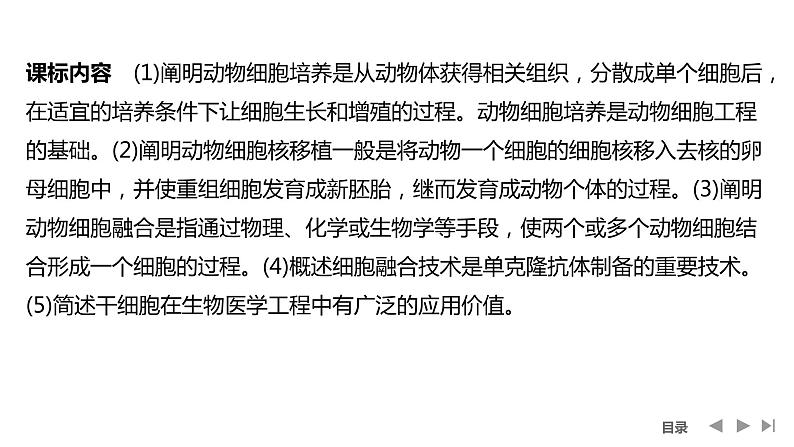 课标内容　(1)阐明动物细胞培养是从动物体获得相关组织，分散成单个细胞后，在适宜的培养条件下让细胞生长和增殖的过程。动物细胞培养是动物细胞工程的基础。(2)阐明动物细胞核移植一般是将动物一个细胞的细胞核移入去核的卵母细胞中，并使重组细胞发育成新胚胎，继而发育成动物个体的过程。(3)阐明动物细胞融合是指通过物理、化学或生物学等手段，使两个或多个动物细胞结合形成一个细胞的过程。(4)概述细胞融合技术是单克隆抗体制备的重要技术。(5)简述干细胞在生物医学工程中有广泛的应用价值。

目录